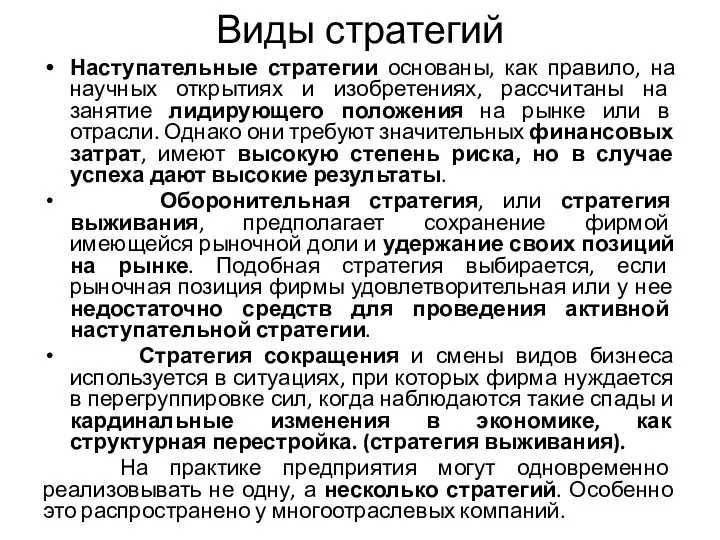 Виды стратегий

• Наступательные стратегии основаны, как правило, на научных открытиях и изобретениях, рассчитаны на занятие лидирующего положения на рынке или в отрасли. Однако они требуют значительных финансовых затрат, имеют высокую степень риска, но в случае успеха дают высокие результаты.

• Оборонительная стратегия, или стратегия выживания, предполагает сохранение фирмой имеющейся рыночной доли и удержание своих позиций на рынке. Подобная стратегия выбирается, если рыночная позиция фирмы удовлетворительная или у нее недостаточно средств для проведения активной наступательной стратегии.

• Стратегия сокращения и смены видов бизнеса используется в ситуациях, при которых фирма нуждается в перегруппировке сил, когда наблюдаются такие спады и кардинальные изменения в экономике, как структурная перестройка. (стратегия выживания).

На практике предприятия могут одновременно реализовывать не одну, а несколько стратегий. Особенно это распространено у многоотраслевых компаний.